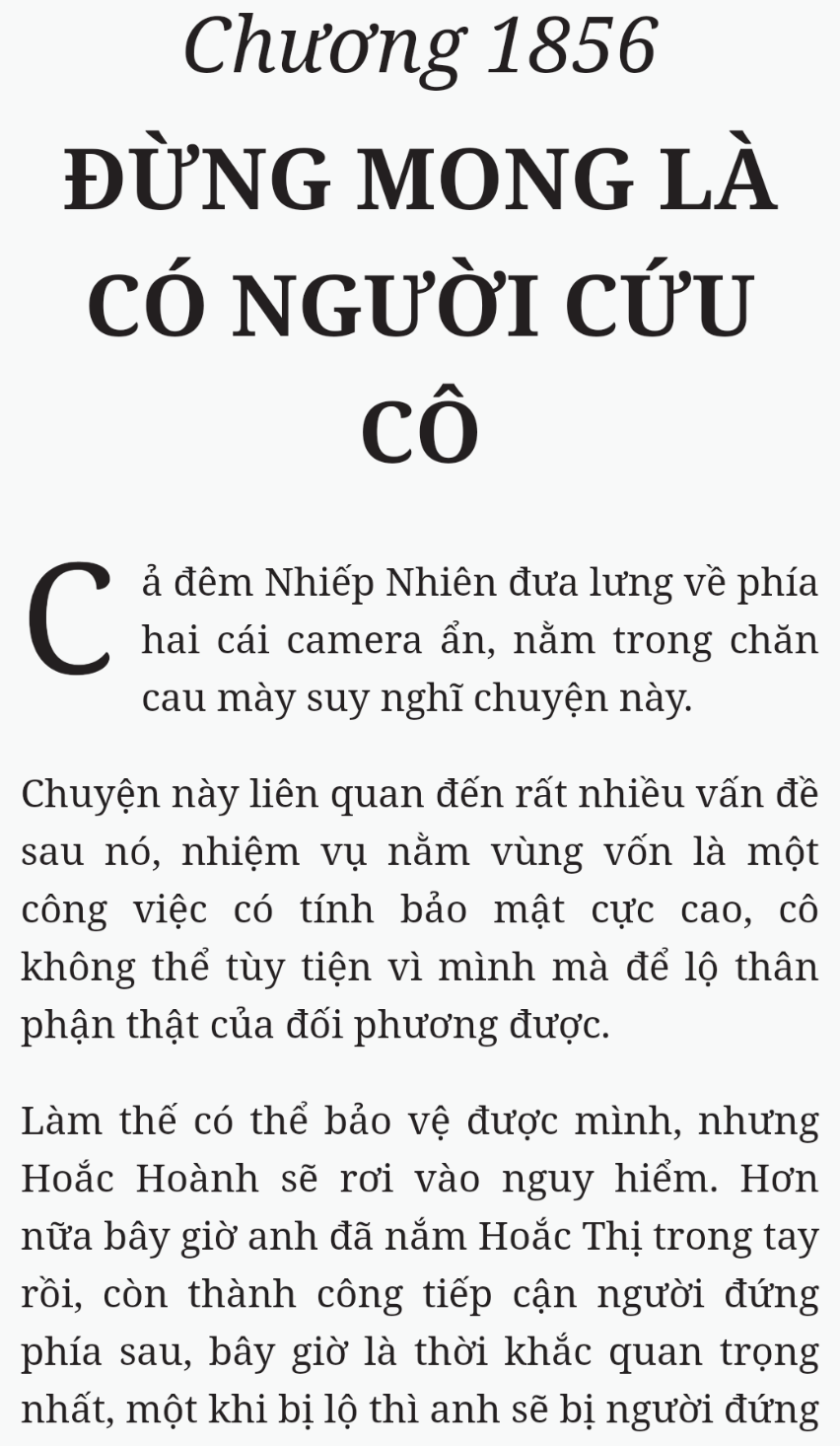 Chương 1856

ĐỪNG MONG LÀ CÓ NGƯỜI CỨU CÔ

Cả đêm Nhiếp Nhiên đưa lưng về phía hai cái camera ẩn, nằm trong chăn cau mày suy nghĩ chuyện này.

Chuyện này liên quan đến rất nhiều vấn đề sau nó, nhiệm vụ nằm vùng vốn là một công việc có tính bảo mật cực cao, cô không thể tùy tiện vì mình mà để lộ thân phận thật của đối phương được.

Làm thế có thể bảo vệ được mình, nhưng Hoắc Hoành sẽ rơi vào nguy hiểm. Hơn nữa bây giờ anh đã nắm Hoắc Thị trong tay rồi, còn thành công tiếp cận người đứng phía sau, bây giờ là thời khắc quan trọng nhất, một khi bị lộ thì anh sẽ bị người đứng